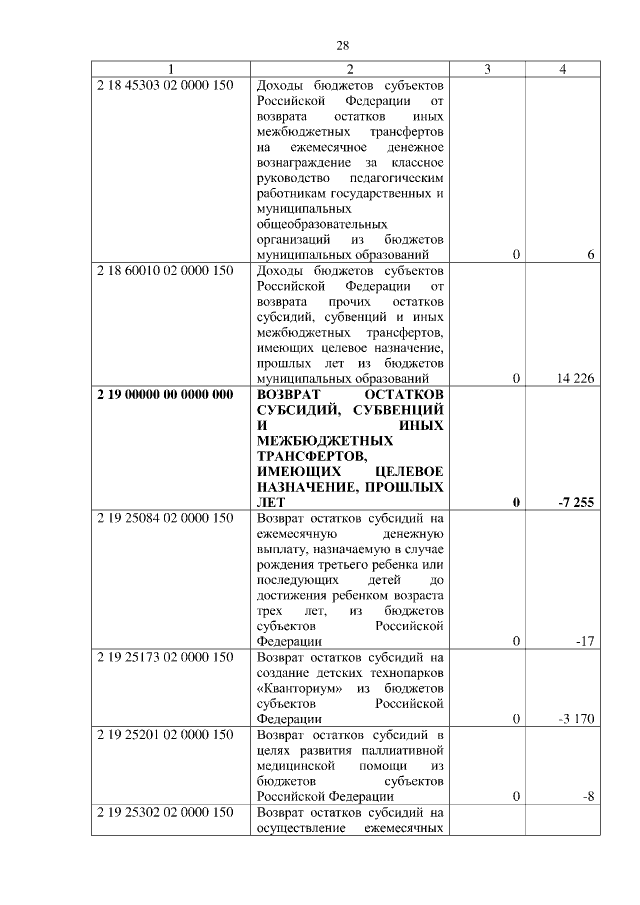 28

| 1 | 2 | 3 | 4 |
|---|---|---|---|
| 2 18 45303 02 0000 150 | Доходы бюджетов субъектов Российской Федерации от возврата остатков иных межбюджетных трансфертов на ежемесячное денежное вознаграждение за классное руководство педагогическим работникам государственных и муниципальных общеобразовательных организаций из бюджетов муниципальных образований | 0 | 6 |
| 2 18 60010 02 0000 150 | Доходы бюджетов субъектов Российской Федерации от возврата прочих остатков субсидий, субвенций и иных межбюджетных трансфертов, имеющих целевое назначение, прошлых лет из бюджетов муниципальных образований | 0 | 14 226 |
| **2 19 00000 00 0000 000** | **ВОЗВРАТ ОСТАТКОВ СУБСИДИЙ, СУБВЕНЦИЙ И ИНЫХ МЕЖБЮДЖЕТНЫХ ТРАНСФЕРТОВ, ИМЕЮЩИХ ЦЕЛЕВОЕ НАЗНАЧЕНИЕ, ПРОШЛЫХ ЛЕТ** | **0** | **-7 255** |
| 2 19 25084 02 0000 150 | Возврат остатков субсидий на ежемесячную денежную выплату, назначаемую в случае рождения третьего ребенка или последующих детей до достижения ребенком возраста трех лет, из бюджетов субъектов Российской Федерации | 0 | -17 |
| 2 19 25173 02 0000 150 | Возврат остатков субсидий на создание детских технопарков «Кванториум» из бюджетов субъектов Российской Федерации | 0 | -3 170 |
| 2 19 25201 02 0000 150 | Возврат остатков субсидий в целях развития паллиативной медицинской помощи из бюджетов субъектов Российской Федерации | 0 | -8 |
| 2 19 25302 02 0000 150 | Возврат остатков субсидий на осуществление ежемесячных | | |